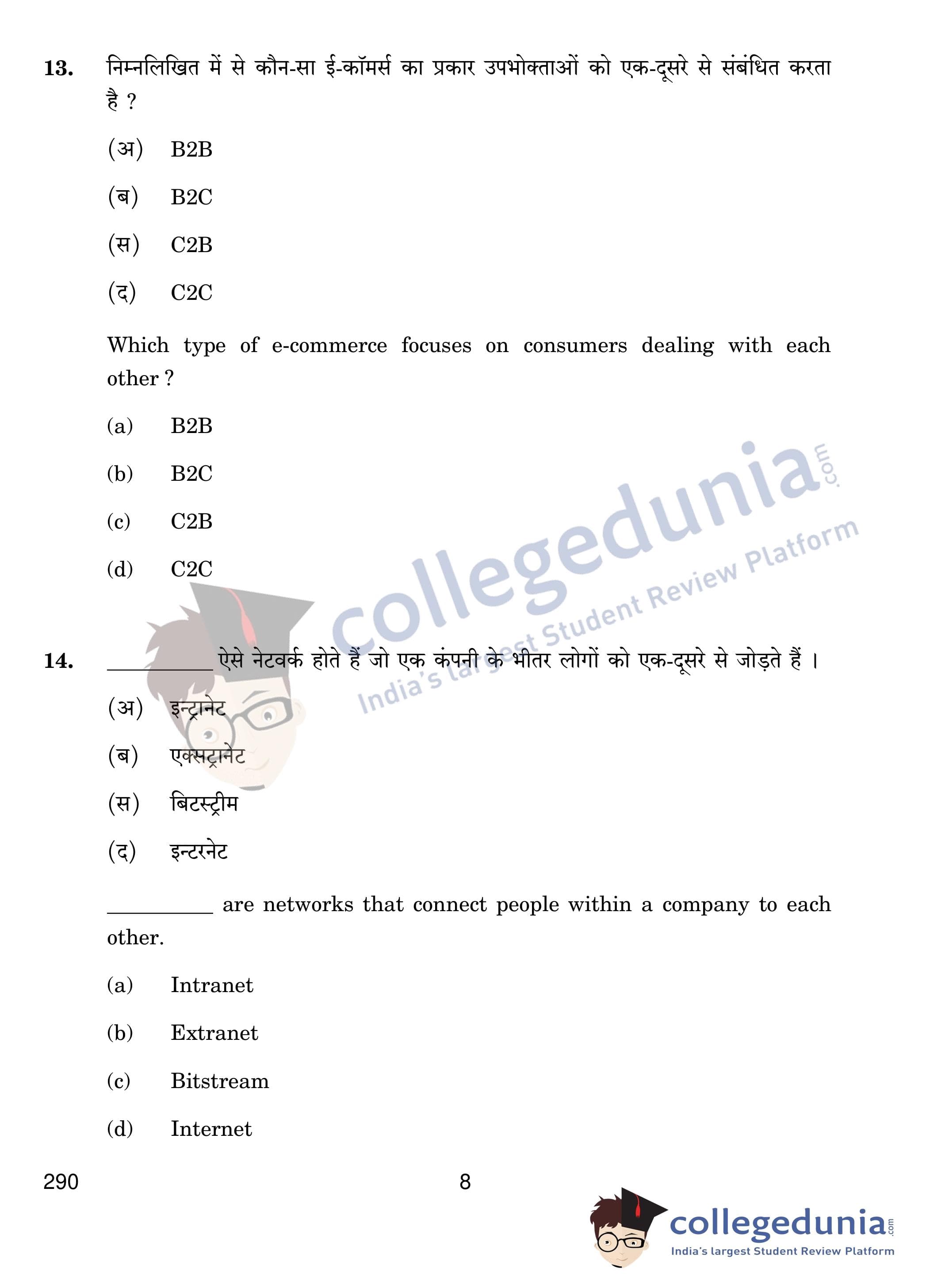 13. निम्नलिखित में से कौन-सा ई-कॉमर्स का प्रकार उपभोक्ताओं को एक-दूसरे से संबंधित करता है ?

(अ) B2B

(ब) B2C

(स) C2B

(द) C2C

Which type of e-commerce focuses on consumers dealing with each other ?

(a) B2B

(b) B2C

(c) C2B

(d) C2C

collegedunia.com
India's largest Student Review Platform

14. __________ ऐसे नेटवर्क होते हैं जो एक कंपनी के भीतर लोगों को एक-दूसरे से जोड़ते हैं ।

(अ) इन्ट्रानेट

(ब) एक्सट्रानेट

(स) बिटस्ट्रीम

(द) इन्टरनेट

__________ are networks that connect people within a company to each other.

(a) Intranet

(b) Extranet

(c) Bitstream

(d) Internet

290

8

collegedunia.com
India's largest Student Review Platform